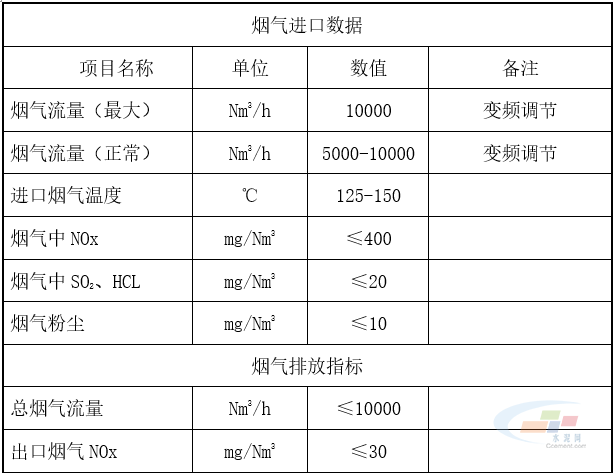 | 烟气进口数据 | | | |
|---|---|---|---|
| 项目名称 | 单位 | 数值 | 备注 |
| 烟气流量（最大） | $Nm^3/h$ | 10000 | 变频调节 |
| 烟气流量（正常） | $Nm^3/h$ | 5000-10000 | 变频调节 |
| 进口烟气温度 | ℃ | 125-150 | |
| 烟气中 NOx | $mg/Nm^3$ | ≤400 | |
| 烟气中 $SO_2$、HCL | $mg/Nm^3$ | ≤20 | |
| 烟气粉尘 | $mg/Nm^3$ | ≤10 | |
| 烟气排放指标 | | | |
| 总烟气流量 | $Nm^3/h$ | ≤10000 | |
| 出口烟气 NOx | $mg/Nm^3$ | ≤30 | |

水泥网
Ccement.com